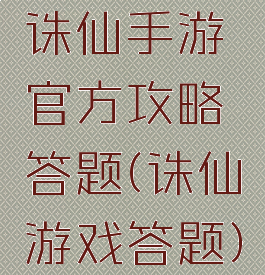 诛仙手游官方攻略答题(诛仙游戏答题)